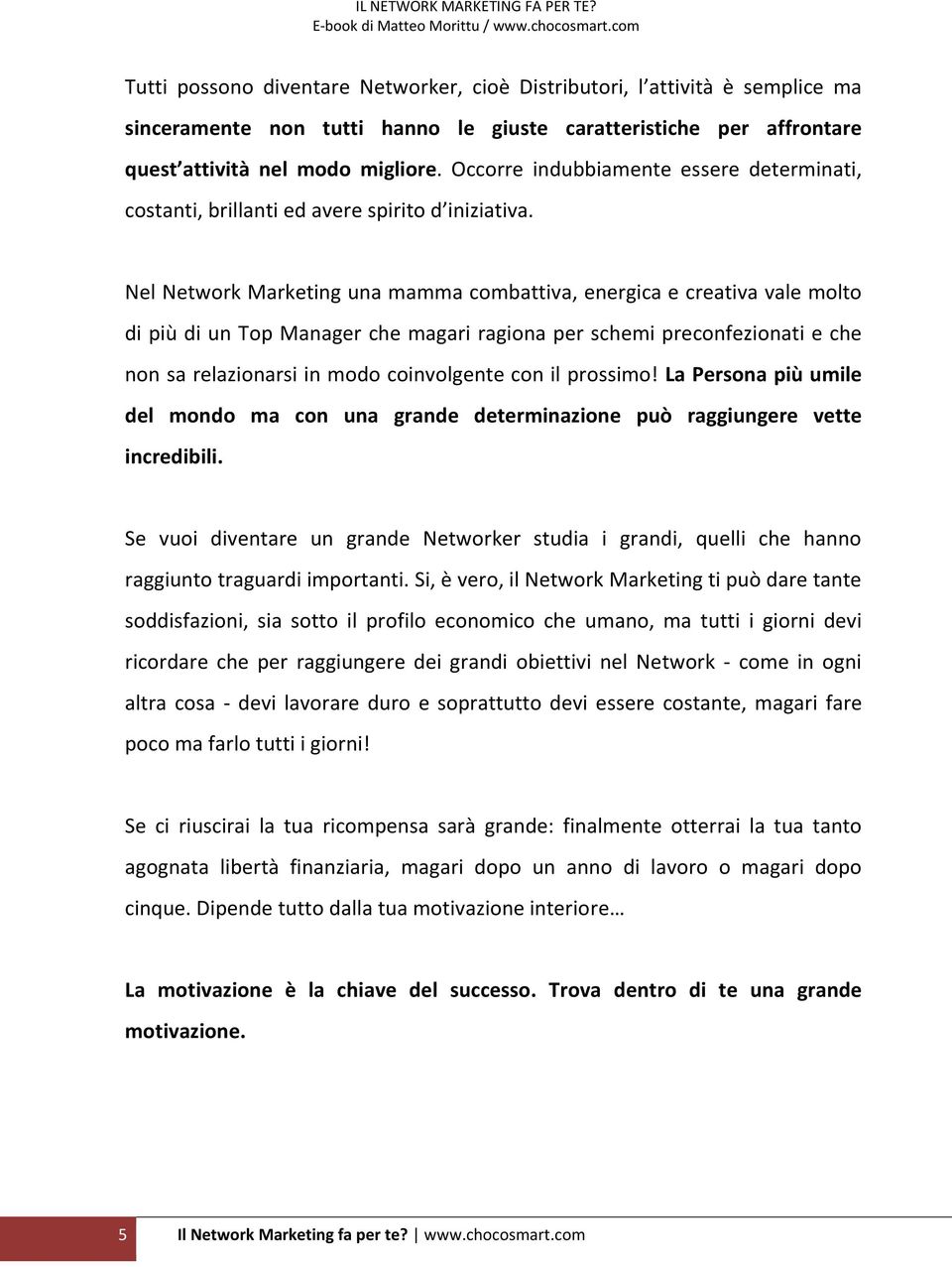 IL NETWORK MARKETING FA PER TE?
E-book di Matteo Morittu / www.chocosmart.com

Tutti possono diventare Networker, cioè Distributori, l attività è semplice ma sinceramente non tutti hanno le giuste caratteristiche per affrontare quest attività nel modo migliore. Occorre indubbiamente essere determinati, costanti, brillanti ed avere spirito d iniziativa.

Nel Network Marketing una mamma combattiva, energica e creativa vale molto di più di un Top Manager che magari ragiona per schemi preconfezionati e che non sa relazionarsi in modo coinvolgente con il prossimo! La Persona più umile del mondo ma con una grande determinazione può raggiungere vette incredibili.

Se vuoi diventare un grande Networker studia i grandi, quelli che hanno raggiunto traguardi importanti. Si, è vero, il Network Marketing ti può dare tante soddisfazioni, sia sotto il profilo economico che umano, ma tutti i giorni devi ricordare che per raggiungere dei grandi obiettivi nel Network - come in ogni altra cosa - devi lavorare duro e soprattutto devi essere costante, magari fare poco ma farlo tutti i giorni!

Se ci riuscirai la tua ricompensa sarà grande: finalmente otterrai la tua tanto agognata libertà finanziaria, magari dopo un anno di lavoro o magari dopo cinque. Dipende tutto dalla tua motivazione interiore…

La motivazione è la chiave del successo. Trova dentro di te una grande motivazione.

5 Il Network Marketing fa per te? | www.chocosmart.com